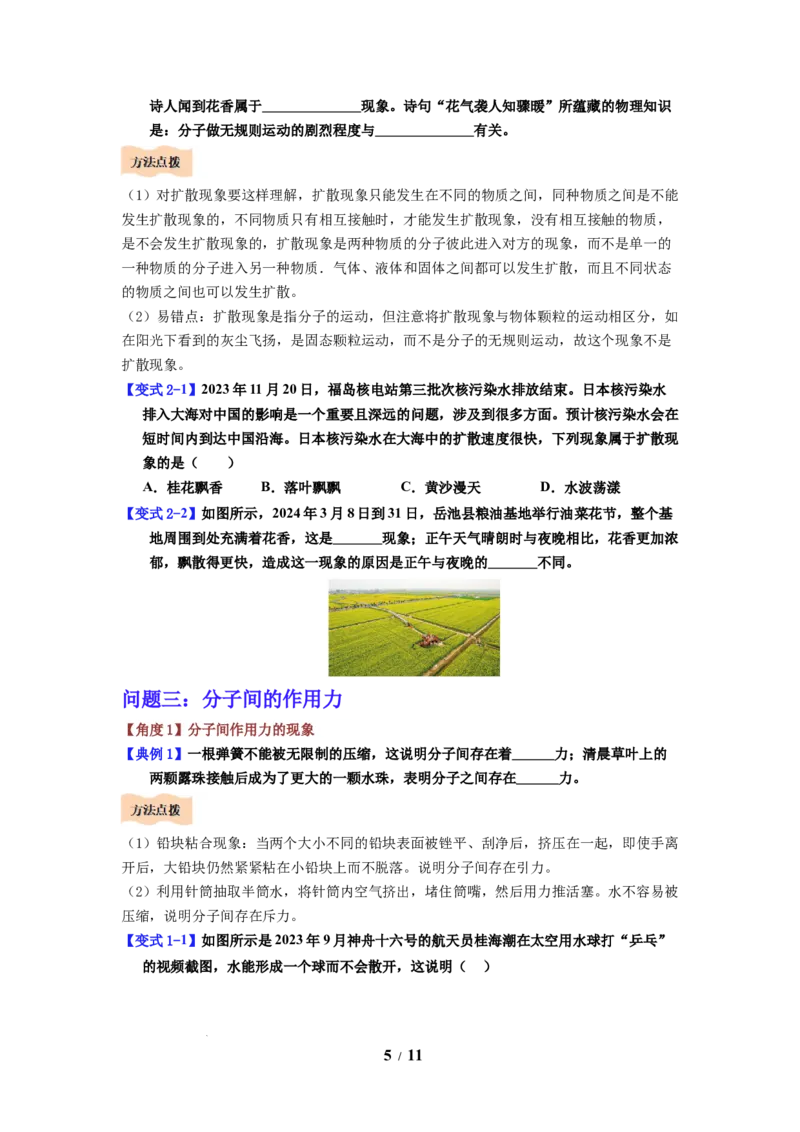 诗人闻到花香属于____现象。诗句“花气袭人知骤暖”所蕴藏的物理知识是：分子做无规则运动的剧烈程度与____有关。

方法点拨

（1）对扩散现象要这样理解，扩散现象只能发生在不同的物质之间，同种物质之间是不能发生扩散现象的，不同物质只有相互接触时，才能发生扩散现象，没有相互接触的物质，是不会发生扩散现象的，扩散现象是两种物质的分子彼此进入对方的现象，而不是单一的一种物质的分子进入另一种物质．气体、液体和固体之间都可以发生扩散，而且不同状态的物质之间也可以发生扩散。

（2）易错点：扩散现象是指分子的运动，但注意将扩散现象与物体颗粒的运动相区分，如在阳光下看到的灰尘飞扬，是固态颗粒运动，而不是分子的无规则运动，故这个现象不是扩散现象。

【变式2-1】2023年11月20日，福岛核电站第三批次核污染水排放结束。日本核污染水排入大海对中国的影响是一个重要且深远的问题，涉及到很多方面。预计核污染水会在短时间内到达中国沿海。日本核污染水在大海中的扩散速度很快，下列现象属于扩散现象的是（ ）

A．桂花飘香 B．落叶飘飘 C．黄沙漫天 D．水波荡漾

【变式2-2】如图所示，2024年3月8日到31日，岳池县粮油基地举行油菜花节，整个基地周围到处充满着花香，这是____现象；正午天气晴朗时与夜晚相比，花香更加浓郁，飘散得更快，造成这一现象的原因是正午与夜晚的____不同。

问题三：分子间的作用力

【角度1】分子间作用力的现象

【典例1】一根弹簧不能被无限制的压缩，这说明分子间存在着____力；清晨草叶上的两颗露珠接触后成为了更大的一颗水珠，表明分子之间存在____力。

方法点拨

（1）铅块粘合现象：当两个大小不同的铅块表面被锉平、刮净后，挤压在一起，即使手离开后，大铅块仍然紧紧粘在小铅块上而不脱落。说明分子间存在引力。

（2）利用针筒抽取半筒水，将针筒内空气挤出，堵住筒嘴，然后用力推活塞。水不容易被压缩，说明分子间存在斥力。

【变式1-1】如图所示是2023年9月神舟十六号的航天员桂海潮在太空用水球打“乒乓”的视频截图，水能形成一个球而不会散开，这说明（ ）

5 / 11